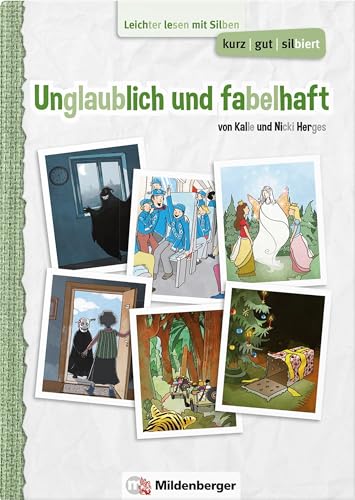 Leichter lesen mit Silben

kurz | gut | silbiert

Unglaublich und fabelhaft

von Kalle und Nicki Herges

Mildenberger